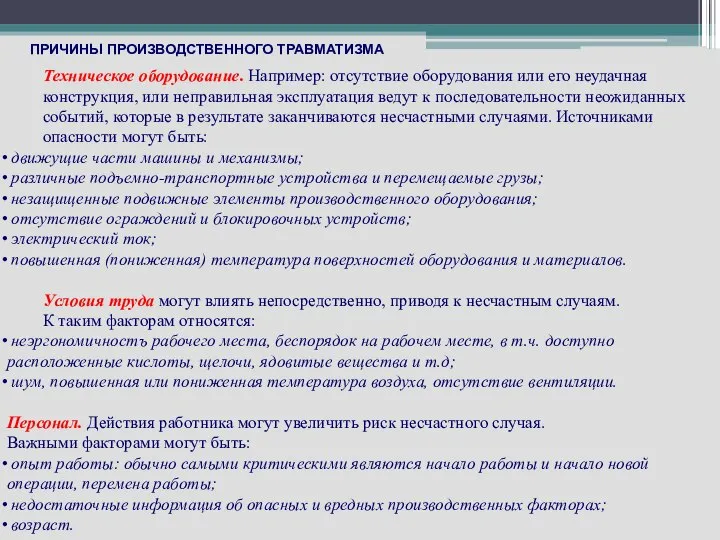 ПРИЧИНЫ ПРОИЗВОДСТВЕННОГО ТРАВМАТИЗМА

Техническое оборудование. Например: отсутствие оборудования или его неудачная конструкция, или неправильная эксплуатация ведут к последовательности неожиданных событий, которые в результате заканчиваются несчастными случаями. Источниками опасности могут быть:
• движущие части машины и механизмы;
• различные подъемно-транспортные устройства и перемещаемые грузы;
• незащищенные подвижные элементы производственного оборудования;
• отсутствие ограждений и блокировочных устройств;
• электрический ток;
• повышенная (пониженная) температура поверхностей оборудования и материалов.

Условия труда могут влиять непосредственно, приводя к несчастным случаям. К таким факторам относятся:
• неэргономичностъ рабочего места, беспорядок на рабочем месте, в т.ч. доступно расположенные кислоты, щелочи, ядовитые вещества и т.д;
• шум, повышенная или пониженная температура воздуха, отсутствие вентиляции.

Персонал. Действия работника могут увеличить риск несчастного случая. Важными факторами могут быть:
• опыт работы: обычно самыми критическими являются начало работы и начало новой операции, перемена работы;
• недостаточные информация об опасных и вредных производственных факторах;
• возраст.